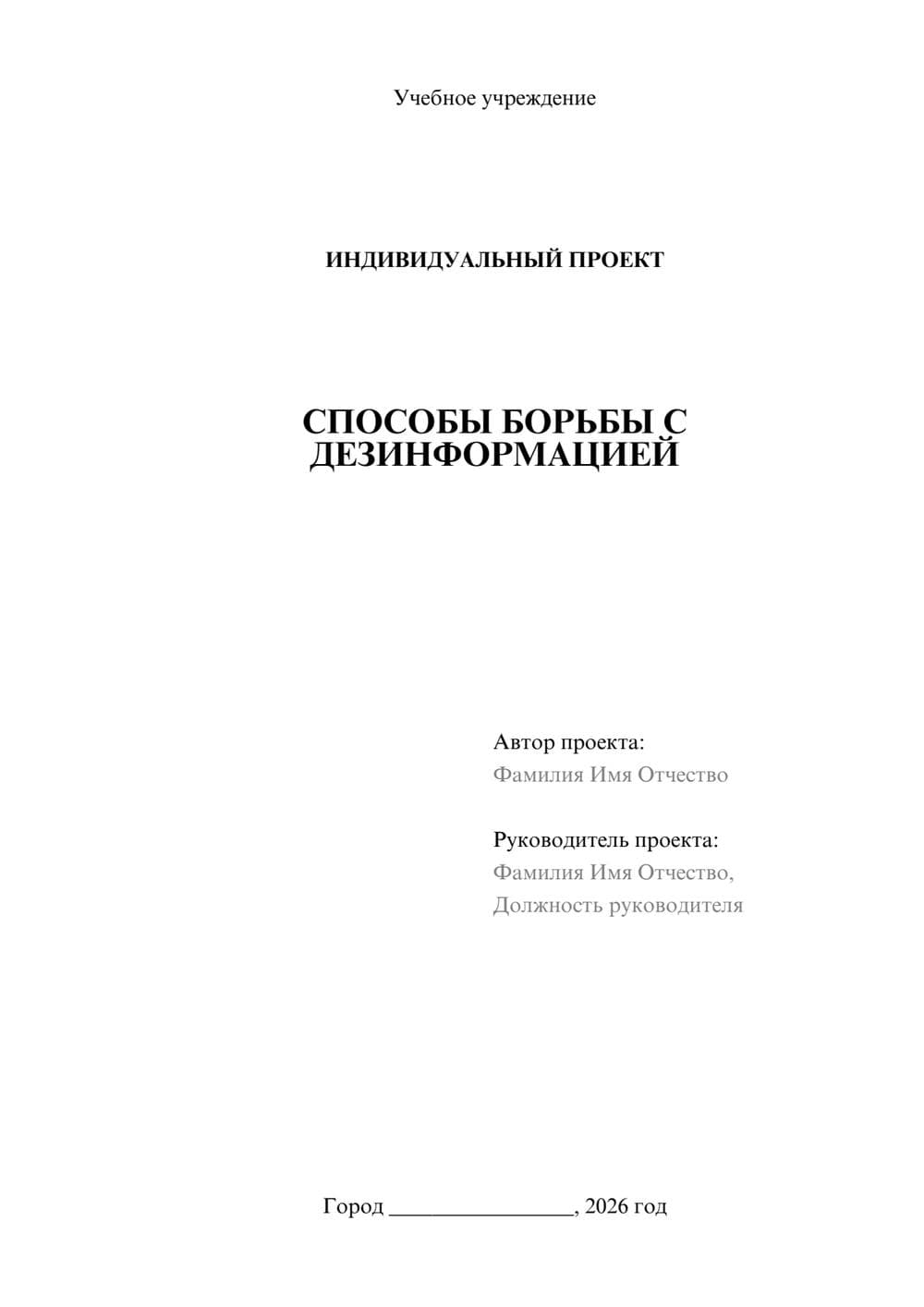 Учебное учреждение

ИНДИВИДУАЛЬНЫЙ ПРОЕКТ

СПОСОБЫ БОРЬБЫ С ДЕЗИНФОРМАЦИЕЙ

Автор проекта:
Фамилия Имя Отчество

Руководитель проекта:
Фамилия Имя Отчество,
Должность руководителя

Город ________________, 2026 год